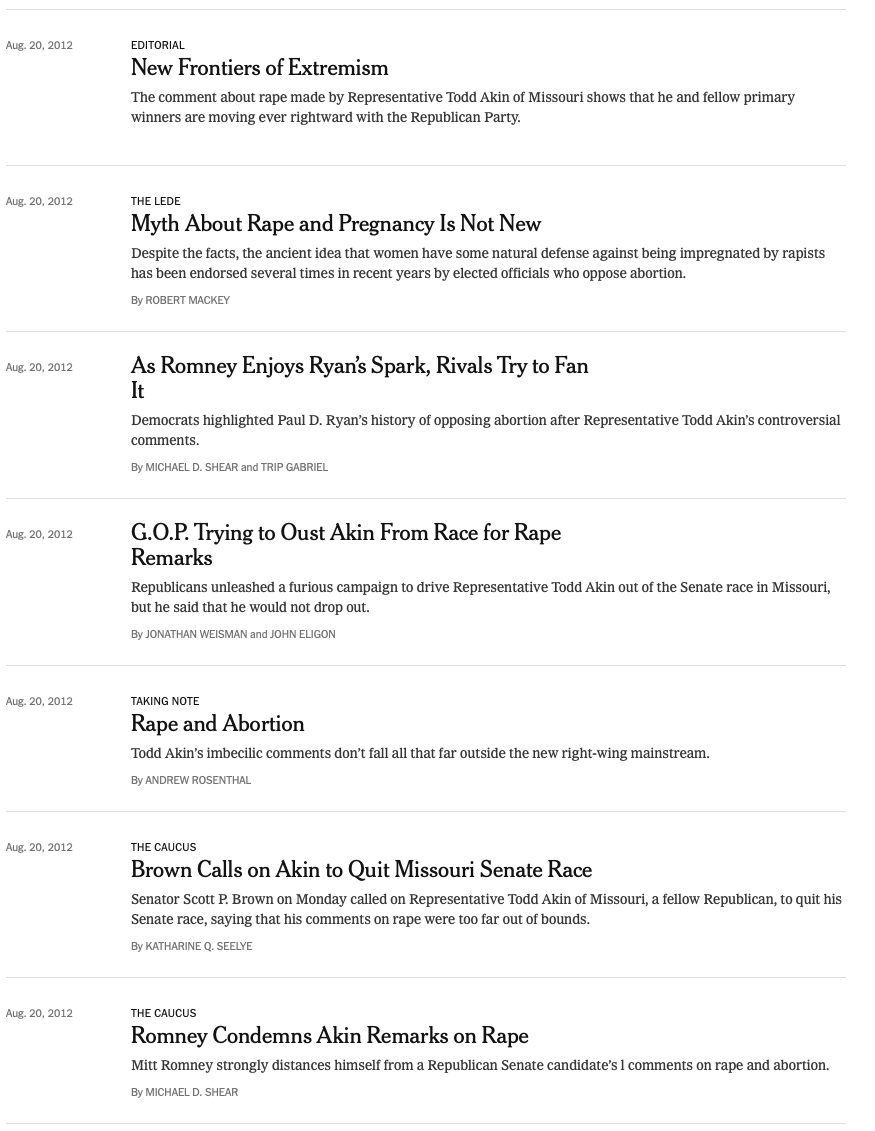 Aug. 20, 2012

EDITORIAL
New Frontiers of Extremism
The comment about rape made by Representative Todd Akin of Missouri shows that he and fellow primary winners are moving ever rightward with the Republican Party.

Aug. 20, 2012

THE LEDE
Myth About Rape and Pregnancy Is Not New
Despite the facts, the ancient idea that women have some natural defense against being impregnated by rapists has been endorsed several times in recent years by elected officials who oppose abortion.
By ROBERT MACKEY

Aug. 20, 2012

As Romney Enjoys Ryan's Spark, Rivals Try to Fan It
Democrats highlighted Paul D. Ryan's history of opposing abortion after Representative Todd Akin's controversial comments.
By MICHAEL D. SHEAR and TRIP GABRIEL

Aug. 20, 2012

G.O.P. Trying to Oust Akin From Race for Rape Remarks
Republicans unleashed a furious campaign to drive Representative Todd Akin out of the Senate race in Missouri, but he said that he would not drop out.
By JONATHAN WEISMAN and JOHN ELIGON

Aug. 20, 2012

TAKING NOTE
Rape and Abortion
Todd Akin's imbecilic comments don't fall all that far outside the new right-wing mainstream.
By ANDREW ROSENTHAL

Aug. 20, 2012

THE CAUCUS
Brown Calls on Akin to Quit Missouri Senate Race
Senator Scott P. Brown on Monday called on Representative Todd Akin of Missouri, a fellow Republican, to quit his Senate race, saying that his comments on rape were too far out of bounds.
By KATHARINE Q. SEELYE

Aug. 20, 2012

THE CAUCUS
Romney Condemns Akin Remarks on Rape
Mitt Romney strongly distances himself from a Republican Senate candidate's l comments on rape and abortion.
By MICHAEL D. SHEAR